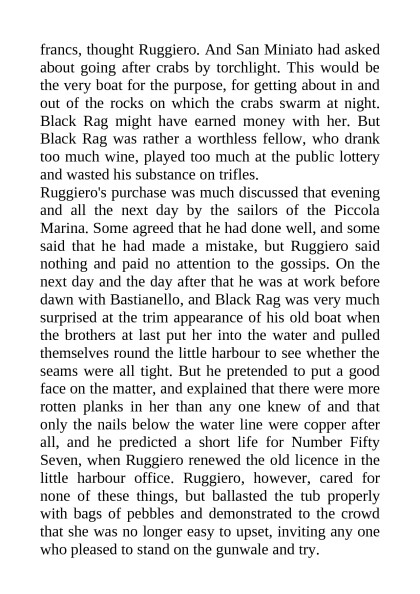 francs, thought Ruggiero. And San Miniato had asked about going after crabs by torchlight. This would be the very boat for the purpose, for getting about in and out of the rocks on which the crabs swarm at night. Black Rag might have earned money with her. But Black Rag was rather a worthless fellow, who drank too much wine, played too much at the public lottery and wasted his substance on trifles.

Ruggiero's purchase was much discussed that evening and all the next day by the sailors of the Piccola Marina. Some agreed that he had done well, and some said that he had made a mistake, but Ruggiero said nothing and paid no attention to the gossips. On the next day and the day after that he was at work before dawn with Bastianello, and Black Rag was very much surprised at the trim appearance of his old boat when the brothers at last put her into the water and pulled themselves round the little harbour to see whether the seams were all tight. But he pretended to put a good face on the matter, and explained that there were more rotten planks in her than any one knew of and that only the nails below the water line were copper after all, and he predicted a short life for Number Fifty Seven, when Ruggiero renewed the old licence in the little harbour office. Ruggiero, however, cared for none of these things, but ballasted the tub properly with bags of pebbles and demonstrated to the crowd that she was no longer easy to upset, inviting any one who pleased to stand on the gunwale and try.